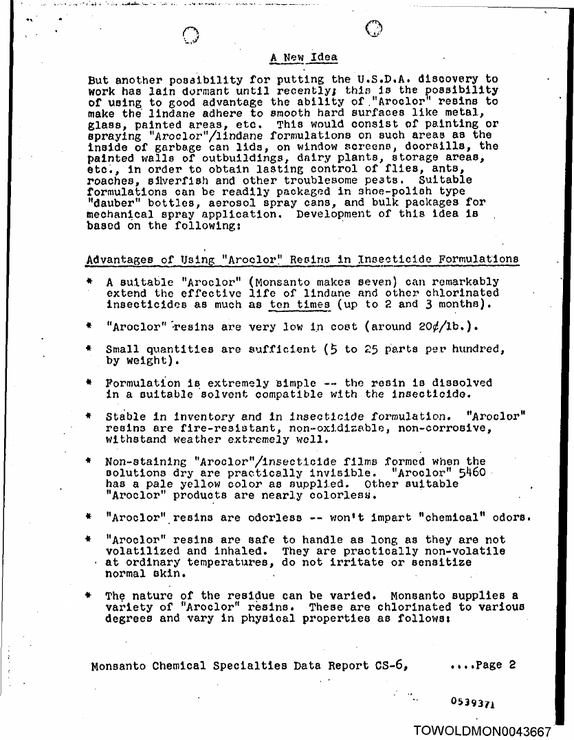 A New Idea

But another possibility for putting the U.S.D.A. discovery to work has lain dormant until recently; this is the possibility of using to good advantage the ability of "Aroclor" resins to make the lindane adhere to smooth hard surfaces like metal, glass, painted areas, etc. This would consist of painting or spraying "Aroclor"/lindane formulations on such areas as the inside of garbage can lids, on window screens, doorsills, the painted walls of outbuildings, dairy plants, storage areas, etc., in order to obtain lasting control of flies, ants, roaches, silverfish and other troublesome pests. Suitable formulations can be readily packaged in shoe-polish type "dauber" bottles, aerosol spray cans, and bulk packages for mechanical spray application. Development of this idea is based on the following:

Advantages of Using "Aroclor" Resins in Insecticide Formulations

* A suitable "Aroclor" (Monsanto makes seven) can remarkably extend the effective life of lindane and other chlorinated insecticides as much as ten times (up to 2 and 3 months).

* "Aroclor" resins are very low in cost (around 20¢/lb.).

* Small quantities are sufficient (5 to 25 parts per hundred, by weight).

* Formulation is extremely simple -- the resin is dissolved in a suitable solvent compatible with the insecticide.

* Stable in inventory and in insecticide formulation. "Aroclor" resins are fire-resistant, non-oxidizable, non-corrosive, withstand weather extremely well.

* Non-staining "Aroclor"/insecticide films formed when the solutions dry are practically invisible. "Aroclor" 5460 has a pale yellow color as supplied. Other suitable "Aroclor" products are nearly colorless.

* "Aroclor" resins are odorless -- won't impart "chemical" odors.

* "Aroclor" resins are safe to handle as long as they are not volatilized and inhaled. They are practically non-volatile at ordinary temperatures, do not irritate or sensitize normal skin.

* The nature of the residue can be varied. Monsanto supplies a variety of "Aroclor" resins. These are chlorinated to various degrees and vary in physical properties as follows:

Monsanto Chemical Specialties Data Report CS-6, ....Page 2

0539371

TOWOLDMON0043667